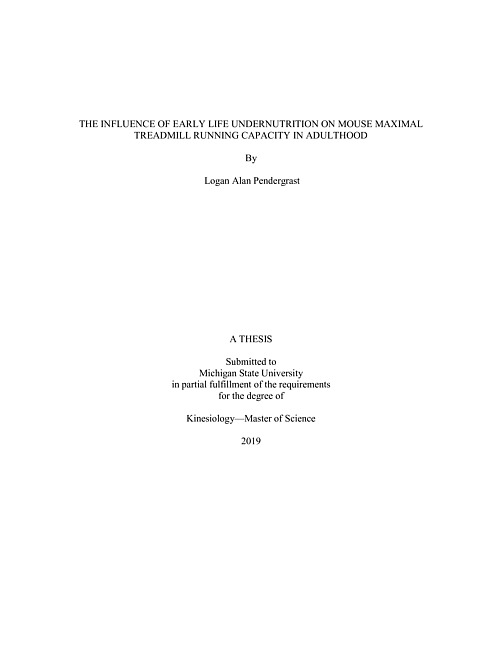 THE INFLUENCE OF EARLY LIFE UNDERNUTRITION ON MOUSE MAXIMAL TREADMILL RUNNING CAPACITY IN ADULTHOOD

By

Logan Alan Pendergrast

A THESIS

Submitted to
Michigan State University
in partial fulfillment of the requirements
for the degree of

Kinesiology—Master of Science

2019